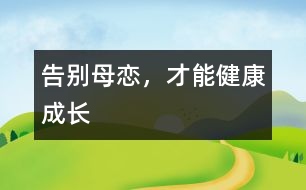 告别母恋，才能健康成长